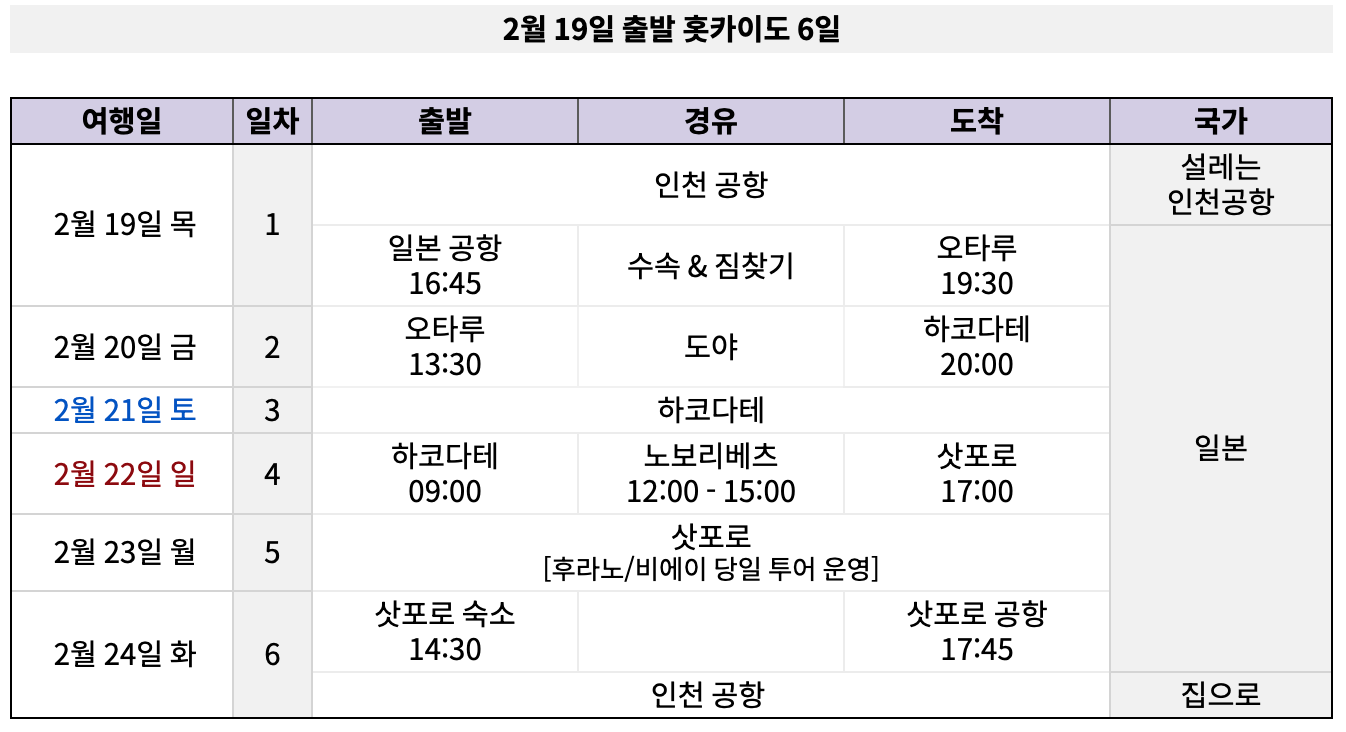 2월 19일 출발 홋카이도 6일

| 여행일 | 일차 | 출발 | 경유 | 도착 | 국가 |
|---|---|---|---|---|---|
| 2월 19일 목 | 1 | 인천 공항 | | | 설레는 인천공항 |
| | | 일본 공항 16:45 | 수속 & 짐찾기 | 오타루 19:30 | 일본 |
| 2월 20일 금 | 2 | 오타루 13:30 | 도야 | 하코다테 20:00 | |
| 2월 21일 토 | 3 | 하코다테 | | | |
| 2월 22일 일 | 4 | 하코다테 09:00 | 노보리베츠 12:00 - 15:00 | 삿포로 17:00 | |
| 2월 23일 월 | 5 | 삿포로 [후라노/비에이 당일 투어 운영] | | | |
| 2월 24일 화 | 6 | 삿포로 숙소 14:30 | | 삿포로 공항 17:45 | |
| | | 인천 공항 | | | 집으로 |